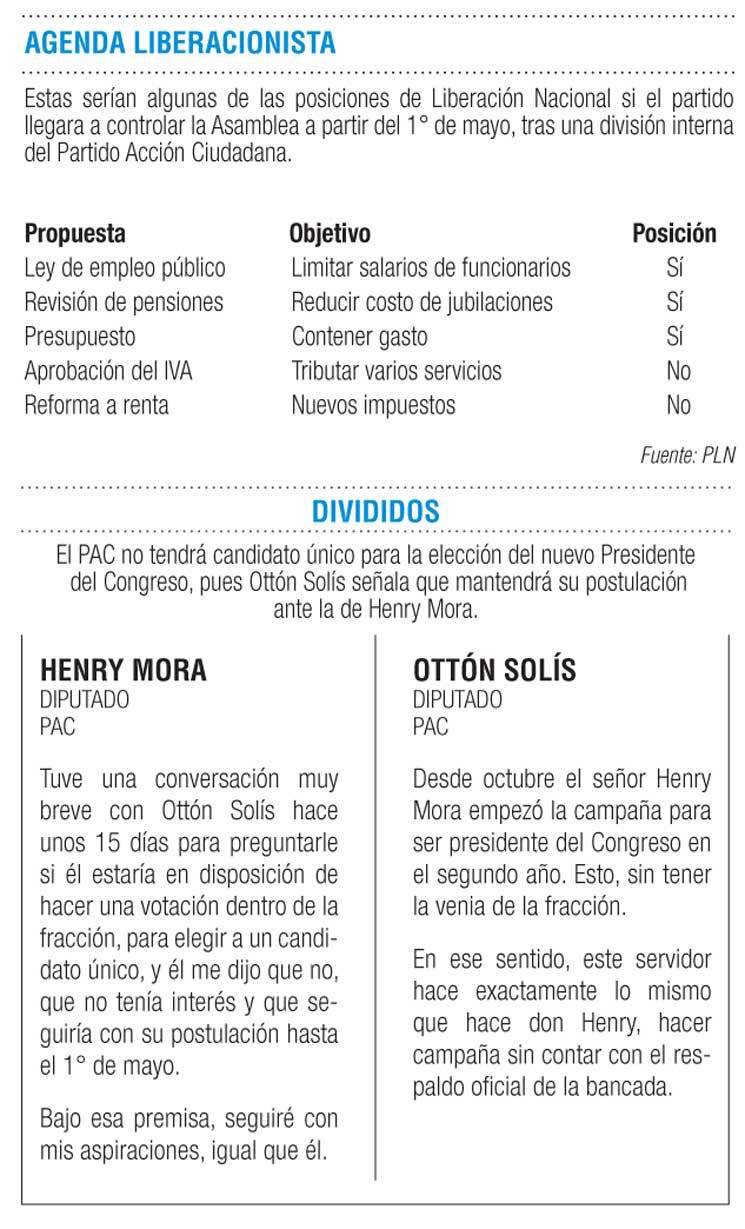 AGENDA LIBERACIONISTA

Estas serían algunas de las posiciones de Liberación Nacional si el partido llegara a controlar la Asamblea a partir del 1° de mayo, tras una división interna del Partido Acción Ciudadana.

| Propuesta | Objetivo | Posición |
|---|---|---|
| Ley de empleo público | Limitar salarios de funcionarios | Sí |
| Revisión de pensiones | Reducir costo de jubilaciones | Sí |
| Presupuesto | Contener gasto | Sí |
| Aprobación del IVA | Tributar varios servicios | No |
| Reforma a renta | Nuevos impuestos | No |

Fuente: PLN

DIVIDIDOS

El PAC no tendrá candidato único para la elección del nuevo Presidente del Congreso, pues Ottón Solís señala que mantendrá su postulación ante la de Henry Mora.

HENRY MORA
DIPUTADO
PAC

Tuve una conversación muy breve con Ottón Solís hace unos 15 días para preguntarle si él estaría en disposición de hacer una votación dentro de la fracción, para elegir a un candidato único, y él me dijo que no, que no tenía interés y que seguiría con su postulación hasta el 1° de mayo.

Bajo esa premisa, seguiré con mis aspiraciones, igual que él.

OTTÓN SOLÍS
DIPUTADO
PAC

Desde octubre el señor Henry Mora empezó la campaña para ser presidente del Congreso en el segundo año. Esto, sin tener la venia de la fracción.

En ese sentido, este servidor hace exactamente lo mismo que hace don Henry, hacer campaña sin contar con el respaldo oficial de la bancada.